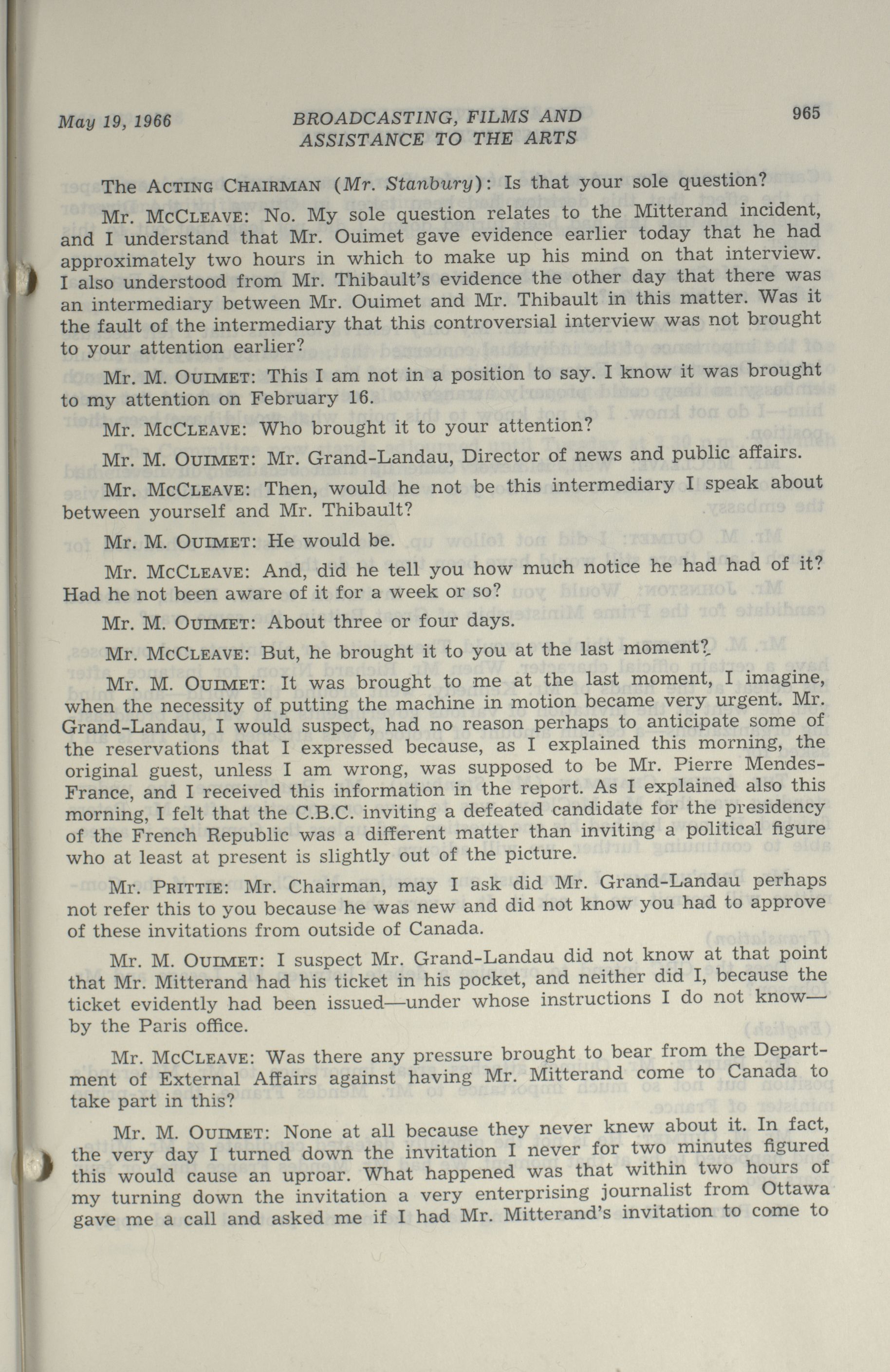 May 19, 1966 BROADCASTING, FILMS AND ASSISTANCE TO THE ARTS 965

The ACTING CHAIRMAN (Mr. Stanbury): Is that your sole question?

Mr. MCCLEAVE: No. My sole question relates to the Mitterand incident, and I understand that Mr. Ouimet gave evidence earlier today that he had approximately two hours in which to make up his mind on that interview. I also understood from Mr. Thibault's evidence the other day that there was an intermediary between Mr. Ouimet and Mr. Thibault in this matter. Was it the fault of the intermediary that this controversial interview was not brought to your attention earlier?

Mr. M. OUIMET: This I am not in a position to say. I know it was brought to my attention on February 16.

Mr. MCCLEAVE: Who brought it to your attention?

Mr. M. OUIMET: Mr. Grand-Landau, Director of news and public affairs.

Mr. MCCLEAVE: Then, would he not be this intermediary I speak about between yourself and Mr. Thibault?

Mr. M. OUIMET: He would be.

Mr. MCCLEAVE: And, did he tell you how much notice he had had of it? Had he not been aware of it for a week or so?

Mr. M. OUIMET: About three or four days.

Mr. MCCLEAVE: But, he brought it to you at the last moment?

Mr. M. OUIMET: It was brought to me at the last moment, I imagine, when the necessity of putting the machine in motion became very urgent. Mr. Grand-Landau, I would suspect, had no reason perhaps to anticipate some of the reservations that I expressed because, as I explained this morning, the original guest, unless I am wrong, was supposed to be Mr. Pierre Mendes-France, and I received this information in the report. As I explained also this morning, I felt that the C.B.C. inviting a defeated candidate for the presidency of the French Republic was a different matter than inviting a political figure who at least at present is slightly out of the picture.

Mr. PRITTIE: Mr. Chairman, may I ask did Mr. Grand-Landau perhaps not refer this to you because he was new and did not know you had to approve of these invitations from outside of Canada.

Mr. M. OUIMET: I suspect Mr. Grand-Landau did not know at that point that Mr. Mitterand had his ticket in his pocket, and neither did I, because the ticket evidently had been issued—under whose instructions I do not know—by the Paris office.

Mr. MCCLEAVE: Was there any pressure brought to bear from the Department of External Affairs against having Mr. Mitterand come to Canada to take part in this?

Mr. M. OUIMET: None at all because they never knew about it. In fact, the very day I turned down the invitation I never for two minutes figured this would cause an uproar. What happened was that within two hours of my turning down the invitation a very enterprising journalist from Ottawa gave me a call and asked me if I had Mr. Mitterand's invitation to come to